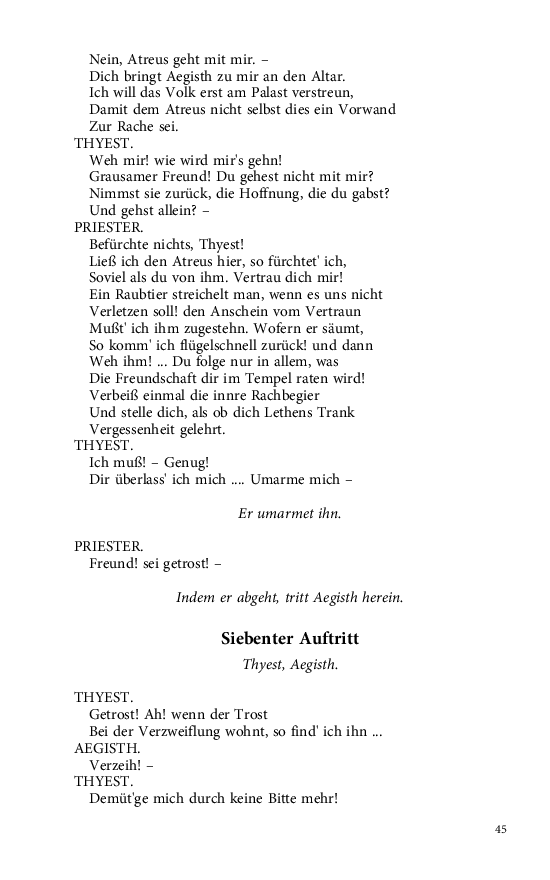 Nein, Atreus geht mit mir. –
Dich bringt Aegisth zu mir an den Altar.
Ich will das Volk erst am Palast verstreun,
Damit dem Atreus nicht selbst dies ein Vorwand
Zur Rache sei.
THYEST.
Weh mir! wie wird mir's gehn!
Grausamer Freund! Du gehest nicht mit mir?
Nimmst sie zurück, die Hoffnung, die du gabst?
Und gehst allein? –
PRIESTER.
Befürchte nichts, Thyest!
Ließ ich den Atreus hier, so fürchtet' ich,
Soviel als du von ihm. Vertrau dich mir!
Ein Raubtier streichelt man, wenn es uns nicht
Verletzen soll! den Anschein vom Vertraun
Mußt' ich ihm zugestehn. Wofern er säumt,
So komm' ich flügelschnell zurück! und dann
Weh ihm! ... Du folge nur in allem, was
Die Freundschaft dir im Tempel raten wird!
Verbeiß einmal die innre Rachbegier
Und stelle dich, als ob dich Lethens Trank
Vergessenheit gelehrt.
THYEST.
Ich muß! – Genug!
Dir überlass' ich mich .... Umarme mich –

Er umarmet ihn.

PRIESTER.
Freund! sei getrost! –

Indem er abgeht, tritt Aegisth herein.

Siebenter Auftritt

Thyest, Aegisth.

THYEST.
Getrost! Ah! wenn der Trost
Bei der Verzweiflung wohnt, so find' ich ihn ...
AEGISTH.
Verzeih! –
THYEST.
Demüt'ge mich durch keine Bitte mehr!

45